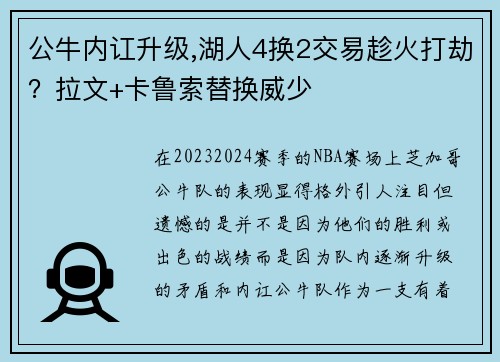 公牛内讧升级,湖人4换2交易趁火打劫？拉文+卡鲁索替换威少

在20232024赛季的NBA赛场上芝加哥公牛队的表现显得格外引人注目但遗憾的是并不是因为他们的胜利或出色的战绩而是因为队内逐渐升级的矛盾和内讧公牛队作为一支有着